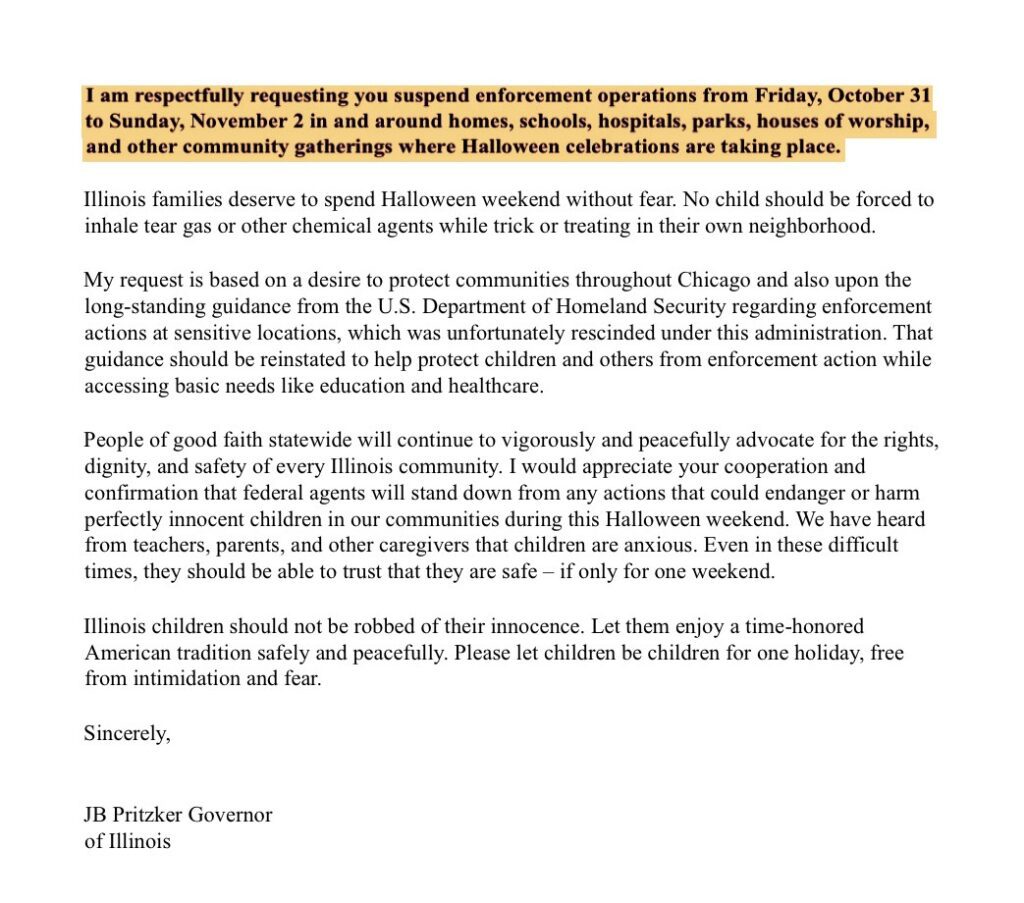 I am respectfully requesting you suspend enforcement operations from Friday, October 31 to Sunday, November 2 in and around homes, schools, hospitals, parks, houses of worship, and other community gatherings where Halloween celebrations are taking place.

Illinois families deserve to spend Halloween weekend without fear. No child should be forced to inhale tear gas or other chemical agents while trick or treating in their own neighborhood.

My request is based on a desire to protect communities throughout Chicago and also upon the long-standing guidance from the U.S. Department of Homeland Security regarding enforcement actions at sensitive locations, which was unfortunately rescinded under this administration. That guidance should be reinstated to help protect children and others from enforcement action while accessing basic needs like education and healthcare.

People of good faith statewide will continue to vigorously and peacefully advocate for the rights, dignity, and safety of every Illinois community. I would appreciate your cooperation and confirmation that federal agents will stand down from any actions that could endanger or harm perfectly innocent children in our communities during this Halloween weekend. We have heard from teachers, parents, and other caregivers that children are anxious. Even in these difficult times, they should be able to trust that they are safe – if only for one weekend.

Illinois children should not be robbed of their innocence. Let them enjoy a time-honored American tradition safely and peacefully. Please let children be children for one holiday, free from intimidation and fear.

Sincerely,

JB Pritzker Governor
of Illinois